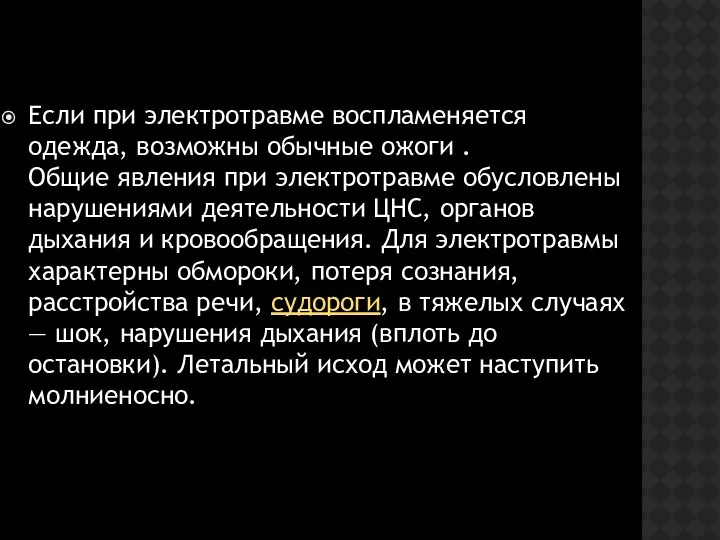 Если при электротравме воспламеняется одежда, возможны обычные ожоги .
Общие явления при электротравме обусловлены нарушениями деятельности ЦНС, органов дыхания и кровообращения. Для электротравмы характерны обмороки, потеря сознания, расстройства речи, судороги, в тяжелых случаях — шок, нарушения дыхания (вплоть до остановки). Летальный исход может наступить молниеносно.